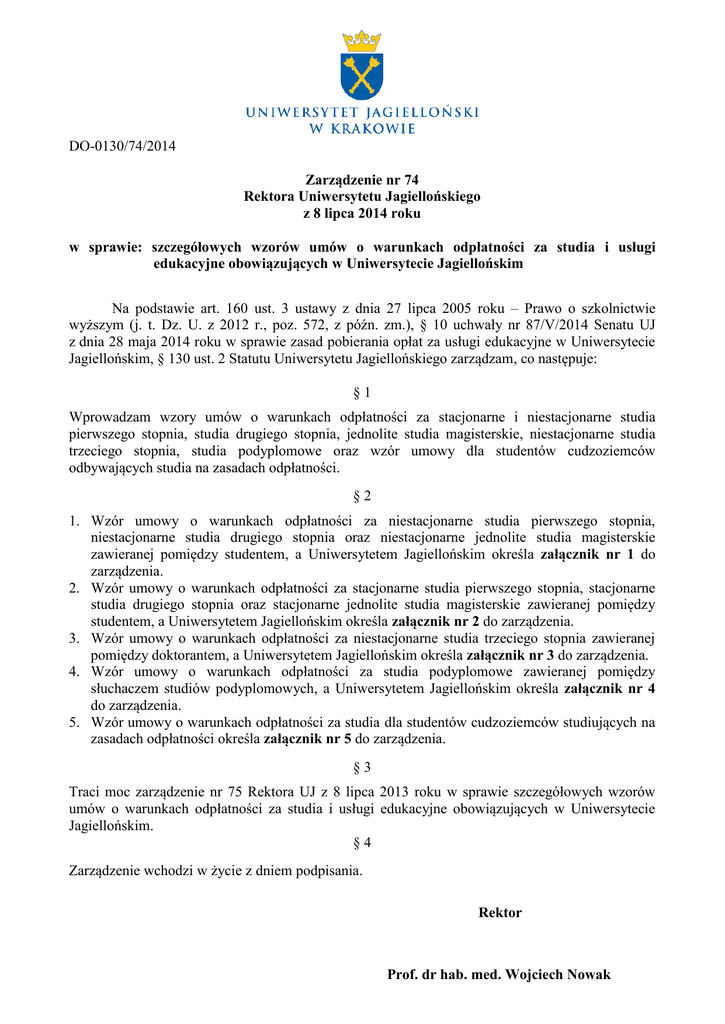 UNIWERSYTET JAGIELLOŃSKI
W KRAKOWIE

DO-0130/74/2014

Zarządzenie nr 74
Rektora Uniwersytetu Jagiellońskiego
z 8 lipca 2014 roku

w sprawie: szczegółowych wzorów umów o warunkach odpłatności za studia i usługi edukacyjne obowiązujących w Uniwersytecie Jagiellońskim

Na podstawie art. 160 ust. 3 ustawy z dnia 27 lipca 2005 roku – Prawo o szkolnictwie wyższym (j. t. Dz. U. z 2012 r., poz. 572, z późn. zm.), § 10 uchwały nr 87/V/2014 Senatu UJ z dnia 28 maja 2014 roku w sprawie zasad pobierania opłat za usługi edukacyjne w Uniwersytecie Jagiellońskim, § 130 ust. 2 Statutu Uniwersytetu Jagiellońskiego zarządzam, co następuje:

§ 1

Wprowadzam wzory umów o warunkach odpłatności za stacjonarne i niestacjonarne studia pierwszego stopnia, studia drugiego stopnia, jednolite studia magisterskie, niestacjonarne studia trzeciego stopnia, studia podyplomowe oraz wzór umowy dla studentów cudzoziemców odbywających studia na zasadach odpłatności.

§ 2

1. Wzór umowy o warunkach odpłatności za niestacjonarne studia pierwszego stopnia, niestacjonarne studia drugiego stopnia oraz niestacjonarne jednolite studia magisterskie zawieranej pomiędzy studentem, a Uniwersytetem Jagiellońskim określa załącznik nr 1 do zarządzenia.
2. Wzór umowy o warunkach odpłatności za stacjonarne studia pierwszego stopnia, stacjonarne studia drugiego stopnia oraz stacjonarne jednolite studia magisterskie zawieranej pomiędzy studentem, a Uniwersytetem Jagiellońskim określa załącznik nr 2 do zarządzenia.
3. Wzór umowy o warunkach odpłatności za niestacjonarne studia trzeciego stopnia zawieranej pomiędzy doktorantem, a Uniwersytetem Jagiellońskim określa załącznik nr 3 do zarządzenia.
4. Wzór umowy o warunkach odpłatności za studia podyplomowe zawieranej pomiędzy słuchaczem studiów podyplomowych, a Uniwersytetem Jagiellońskim określa załącznik nr 4 do zarządzenia.
5. Wzór umowy o warunkach odpłatności za studia dla studentów cudzoziemców studiujących na zasadach odpłatności określa załącznik nr 5 do zarządzenia.

§ 3

Traci moc zarządzenie nr 75 Rektora UJ z 8 lipca 2013 roku w sprawie szczegółowych wzorów umów o warunkach odpłatności za studia i usługi edukacyjne obowiązujących w Uniwersytecie Jagiellońskim.

§ 4

Zarządzenie wchodzi w życie z dniem podpisania.

Rektor

Prof. dr hab. med. Wojciech Nowak